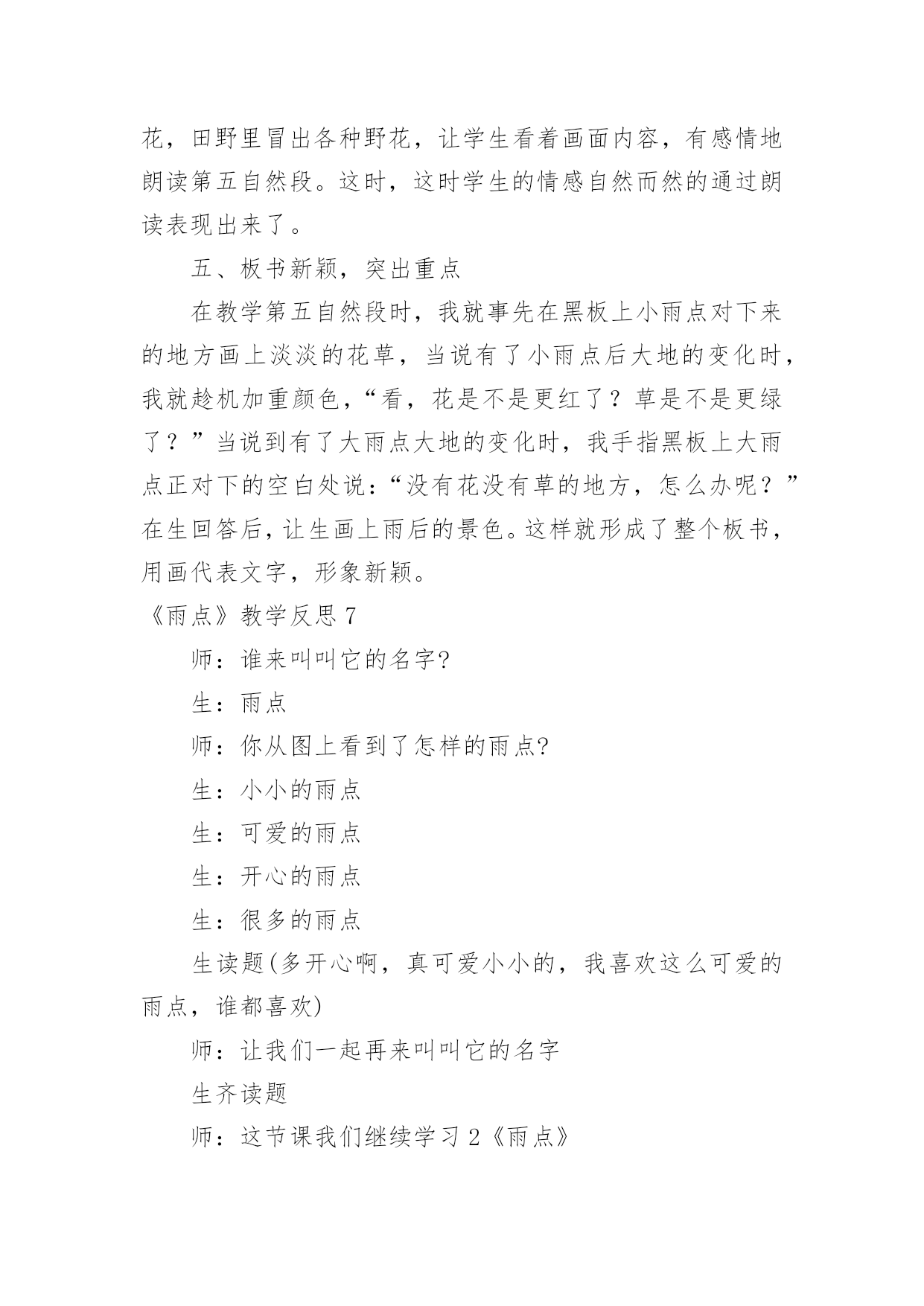 花，田野里冒出各种野花，让学生看着画面内容，有感情地朗读第五自然段。这时，这时学生的情感自然而然的通过朗读表现出来了。

五、板书新颖，突出重点

在教学第五自然段时，我就事先在黑板上小雨点对下来的地方画上淡淡的花草，当说有了小雨点后大地的变化时，我就趁机加重颜色，“看，花是不是更红了？草是不是更绿了？”当说到有了大雨点大地的变化时，我手指黑板上大雨点正对下的空白处说：“没有花没有草的地方，怎么办呢？”在生回答后，让生画上雨后的景色。这样就形成了整个板书，用画代表文字，形象新颖。

《雨点》教学反思 7

师：谁来叫叫它的名字?

生：雨点

师：你从图上看到了怎样的雨点?

生：小小的雨点

生：可爱的雨点

生：开心的雨点

生：很多的雨点

生读题(多开心啊，真可爱小小的，我喜欢这么可爱的雨点，谁都喜欢)

师：让我们一起再来叫叫它的名字

生齐读题

师：这节课我们继续学习 2《雨点》